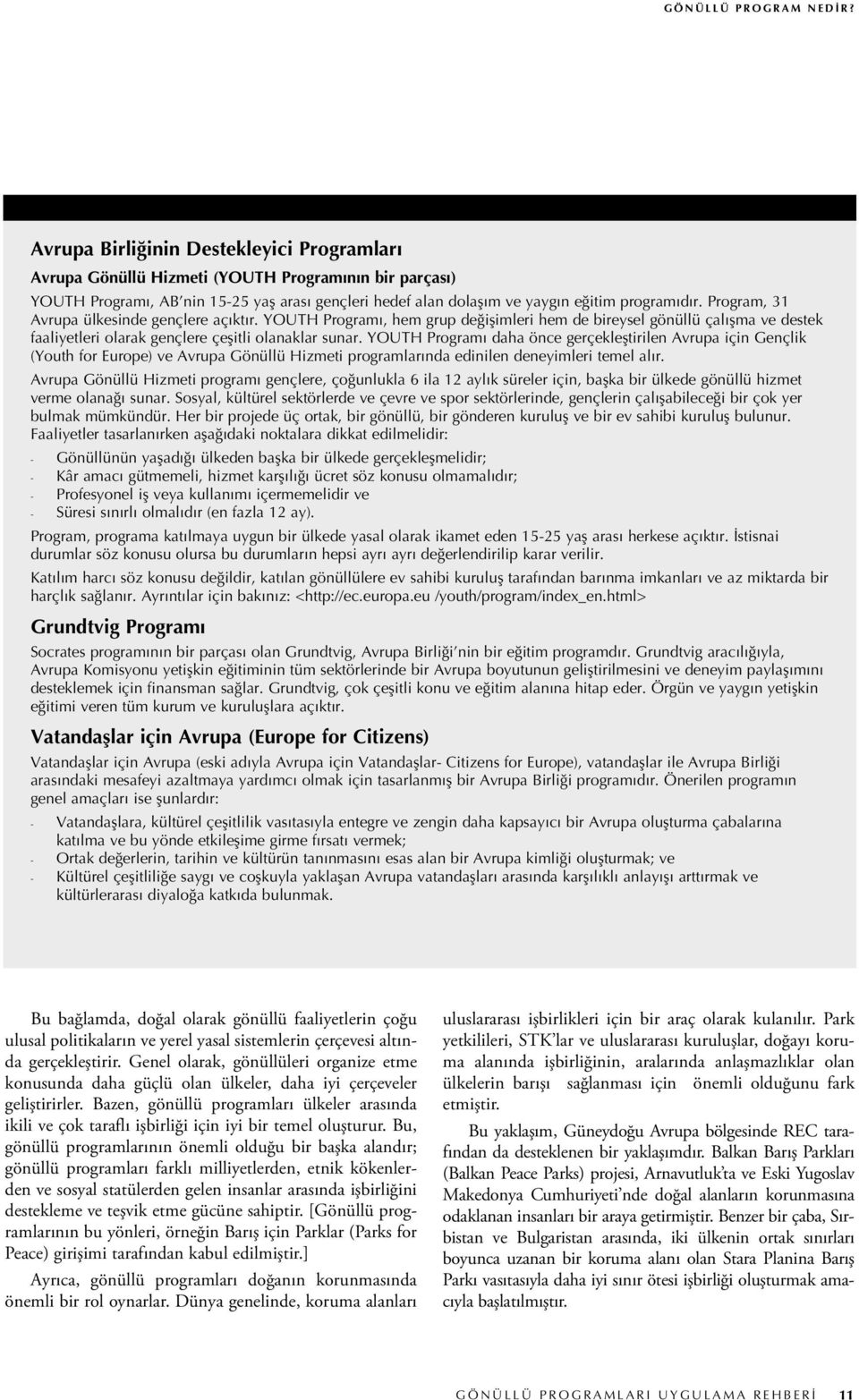 GÖNÜLLÜ PROGRAM NEDİR?

Avrupa Birliğinin Destekleyici Programları

Avrupa Gönüllü Hizmeti (YOUTH Programının bir parçası)

YOUTH Programı, AB'nin 15-25 yaş arası gençleri hedef alan dolaşım ve yaygın eğitim programıdır. Program, 31 Avrupa ülkesinde gençlere açıktır. YOUTH Programı, hem grup değişimleri hem de bireysel gönüllü çalışma ve destek faaliyetleri olarak gençlere çeşitli olanaklar sunar. YOUTH Programı daha önce gerçekleştirilen Avrupa için Gençlik (Youth for Europe) ve Avrupa Gönüllü Hizmeti programlarında edinilen deneyimleri temel alır.

Avrupa Gönüllü Hizmeti programı gençlere, çoğunlukla 6 ila 12 aylık süreler için, başka bir ülkede gönüllü hizmet verme olanağı sunar. Sosyal, kültürel sektörlerde ve çevre ve spor sektörlerinde, gençlerin çalışabileceği bir çok yer bulmak mümkündür. Her bir projede üç ortak, bir gönüllü, bir gönderen kuruluş ve bir ev sahibi kuruluş bulunur. Faaliyetler tasarlanırken aşağıdaki noktalara dikkat edilmelidir:

- Gönüllünün yaşadığı ülkeden başka bir ülkede gerçekleşmelidir;
- Kâr amacı gütmemeli, hizmet karşılığı ücret söz konusu olmamalıdır;
- Profesyonel iş veya kullanımı içermemelidir ve
- Süresi sınırlı olmalıdır (en fazla 12 ay).

Program, programa katılmaya uygun bir ülkede yasal olarak ikamet eden 15-25 yaş arası herkese açıktır. İstisnai durumlar söz konusu olursa bu durumların hepsi ayrı ayrı değerlendirilip karar verilir.

Katılım harcı söz konusu değildir, katılan gönüllülere ev sahibi kuruluş tarafından barınma imkanları ve az miktarda bir harçlık sağlanır. Ayrıntılar için bakınız: <http://ec.europa.eu /youth/program/index_en.html>

Grundtvig Programı

Socrates programının bir parçası olan Grundtvig, Avrupa Birliği'nin bir eğitim programdır. Grundtvig aracılığıyla, Avrupa Komisyonu yetişkin eğitiminin tüm sektörlerinde bir Avrupa boyutunun geliştirilmesini ve deneyim paylaşımını desteklemek için finansman sağlar. Grundtvig, çok çeşitli konu ve eğitim alanına hitap eder. Örgün ve yaygın yetişkin eğitimi veren tüm kurum ve kuruluşlara açıktır.

Vatandaşlar için Avrupa (Europe for Citizens)

Vatandaşlar için Avrupa (eski adıyla Avrupa için Vatandaşlar- Citizens for Europe), vatandaşlar ile Avrupa Birliği arasındaki mesafeyi azaltmaya yardımcı olmak için tasarlanmış bir Avrupa Birliği programıdır. Önerilen programın genel amaçları ise şunlardır:

- Vatandaşlara, kültürel çeşitlilik vasıtasıyla entegre ve zengin daha kapsayıcı bir Avrupa oluşturma çabalarına katılma ve bu yönde etkileşime girme fırsatı vermek;
- Ortak değerlerin, tarihin ve kültürün tanınmasını esas alan bir Avrupa kimliği oluşturmak; ve
- Kültürel çeşitliliğe saygı ve coşkuyla yaklaşan Avrupa vatandaşları arasında karşılıklı anlayışı arttırmak ve kültürlerarası diyaloğa katkıda bulunmak.

Bu bağlamda, doğal olarak gönüllü faaliyetlerin çoğu ulusal politikaların ve yerel yasal sistemlerin çerçevesi altında gerçekleştirir. Genel olarak, gönüllüleri organize etme konusunda daha güçlü olan ülkeler, daha iyi çerçeveler geliştirirler. Bazen, gönüllü programları ülkeler arasında ikili ve çok taraflı işbirliği için iyi bir temel oluşturur. Bu, gönüllü programlarının önemli olduğu bir başka alandır; gönüllü programları farklı milliyetlerden, etnik kökenlerden ve sosyal statülerden gelen insanlar arasında işbirliğini destekleme ve teşvik etme gücüne sahiptir. [Gönüllü programlarının bu yönleri, örneğin Barış için Parklar (Parks for Peace) girişimi tarafından kabul edilmiştir.]

Ayrıca, gönüllü programları doğanın korunmasında önemli bir rol oynarlar. Dünya genelinde, koruma alanları uluslararası işbirlikleri için bir araç olarak kulanılır. Park yetkilileri, STK'lar ve uluslararası kuruluşlar, doğayı koruma alanında işbirliğinin, aralarında anlaşmazlıklar olan ülkelerin barışı sağlanması için önemli olduğunu fark etmiştir.

Bu yaklaşım, Güneydoğu Avrupa bölgesinde REC tarafından da desteklenen bir yaklaşımdır. Balkan Barış Parkları (Balkan Peace Parks) projesi, Arnavutluk'ta ve Eski Yugoslav Makedonya Cumhuriyeti'nde doğal alanların korunmasına odaklanan insanları bir araya getirmiştir. Benzer bir çaba, Sırbistan ve Bulgaristan arasında, iki ülkenin ortak sınırları boyunca uzanan bir koruma alanı olan Stara Planina Barış Parkı vasıtasıyla daha iyi sınır ötesi işbirliği oluşturmak amacıyla başlatılmıştır.

GÖNÜLLÜ PROGRAMLARI UYGULAMA REHBERİ 11